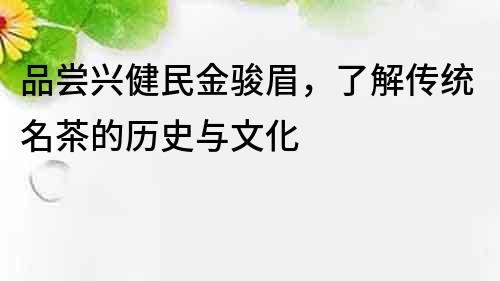 品尝兴健民金骏眉，了解传统名茶的历史与文化